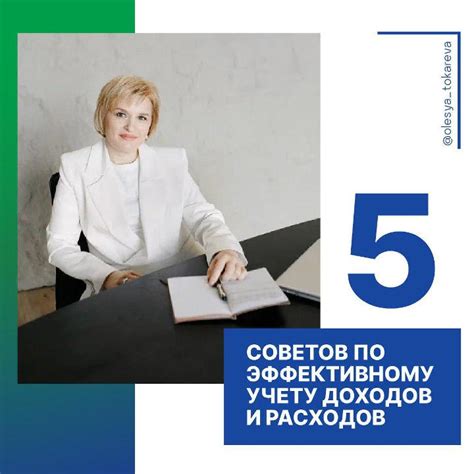 @olesya_tokareva

5

СОВЕТОВ ПО ЭФФЕКТИВНОМУ УЧЕТУ ДОХОДОВ И РАСХОДОВ